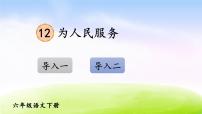 12 为人民服务

导入一

导入二

六年级语文下册